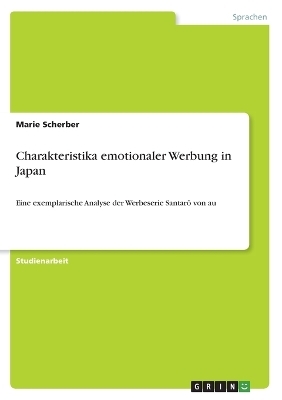 Sprachen

Marie Scherber

Charakteristika emotionaler Werbung in Japan

Eine exemplarische Analyse der Werbeserie Santarō von au

Studienarbeit

GRIN